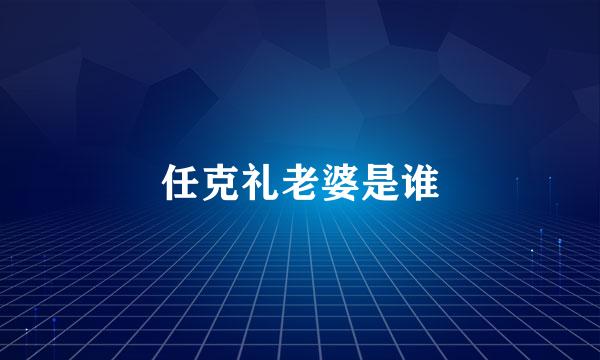 任克礼老婆是谁